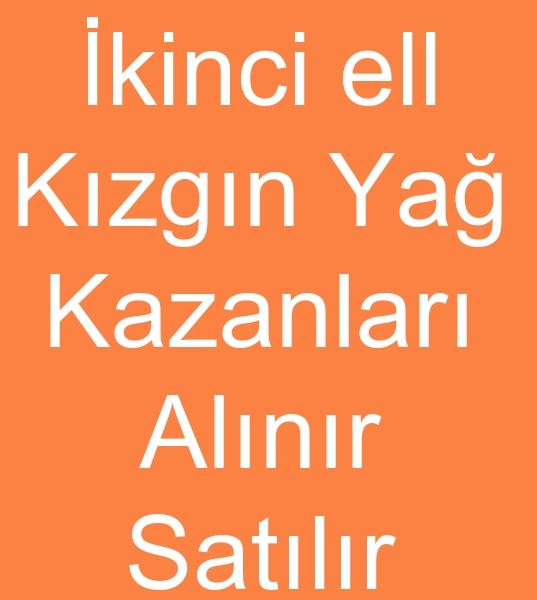 İkinci ell Kızgın Yağ Kazanları Alınır Satılır